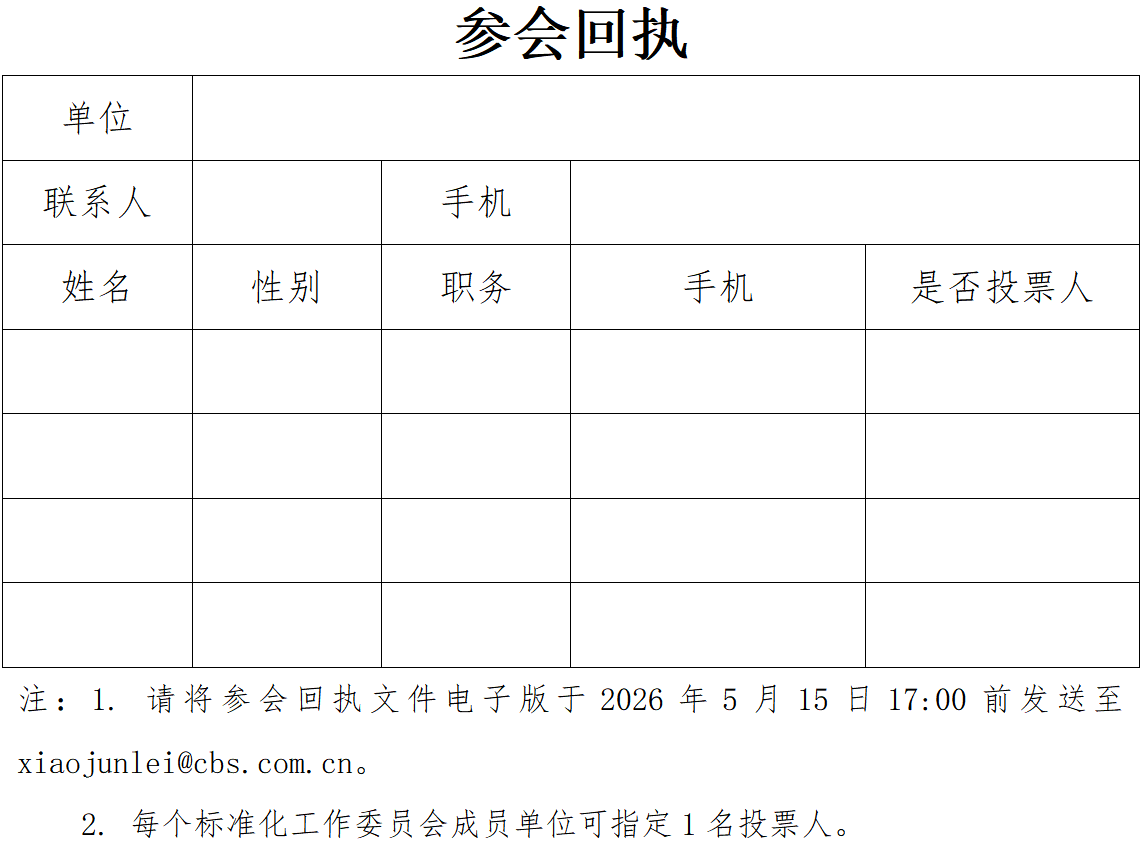 参会回执

| 单位 | | | | |
|---|---|---|---|---|
| 联系人 | | 手机 | | |
| 姓名 | 性别 | 职务 | 手机 | 是否投票人 |
| | | | | |
| | | | | |
| | | | | |
| | | | | |

注：1.请将参会回执文件电子版于2026年5月15日17:00前发送至xiaojunlei@cbs.com.cn。

2.每个标准化工作委员会成员单位可指定1名投票人。